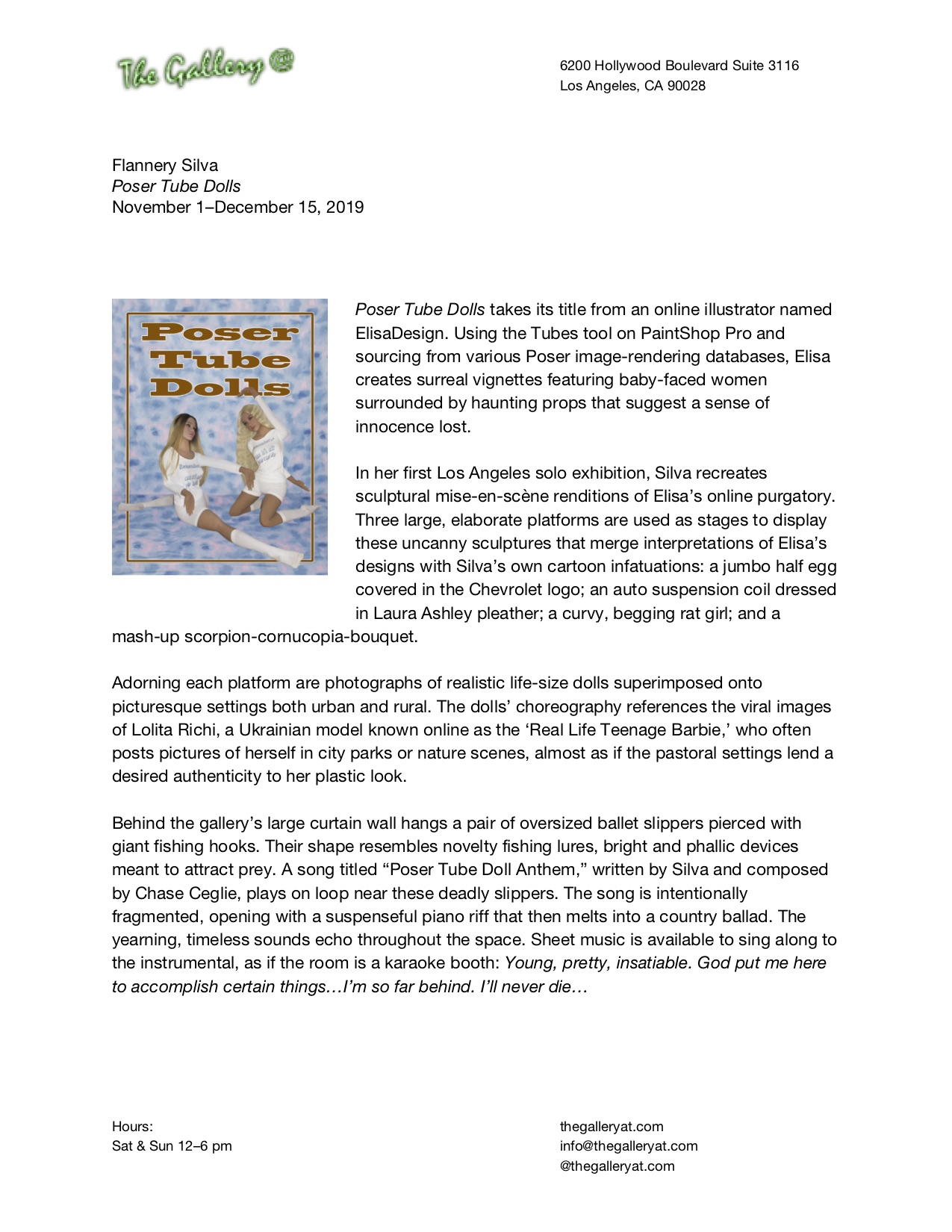 The Gallery @

6200 Hollywood Boulevard Suite 3116
Los Angeles, CA 90028

Flannery Silva
Poser Tube Dolls
November 1–December 15, 2019

Poser Tube Dolls

Poser Tube Dolls takes its title from an online illustrator named ElisaDesign. Using the Tubes tool on PaintShop Pro and sourcing from various Poser image-rendering databases, Elisa creates surreal vignettes featuring baby-faced women surrounded by haunting props that suggest a sense of innocence lost.

In her first Los Angeles solo exhibition, Silva recreates sculptural mise-en-scène renditions of Elisa's online purgatory. Three large, elaborate platforms are used as stages to display these uncanny sculptures that merge interpretations of Elisa's designs with Silva's own cartoon infatuations: a jumbo half egg covered in the Chevrolet logo; an auto suspension coil dressed in Laura Ashley pleather; a curvy, begging rat girl; and a mash-up scorpion-cornucopia-bouquet.

Adorning each platform are photographs of realistic life-size dolls superimposed onto picturesque settings both urban and rural. The dolls' choreography references the viral images of Lolita Richi, a Ukrainian model known online as the 'Real Life Teenage Barbie,' who often posts pictures of herself in city parks or nature scenes, almost as if the pastoral settings lend a desired authenticity to her plastic look.

Behind the gallery's large curtain wall hangs a pair of oversized ballet slippers pierced with giant fishing hooks. Their shape resembles novelty fishing lures, bright and phallic devices meant to attract prey. A song titled "Poser Tube Doll Anthem," written by Silva and composed by Chase Ceglie, plays on loop near these deadly slippers. The song is intentionally fragmented, opening with a suspenseful piano riff that then melts into a country ballad. The yearning, timeless sounds echo throughout the space. Sheet music is available to sing along to the instrumental, as if the room is a karaoke booth: Young, pretty, insatiable. God put me here to accomplish certain things…I'm so far behind. I'll never die…

Hours:
Sat & Sun 12–6 pm

thegalleryat.com
info@thegalleryat.com
@thegalleryat.com